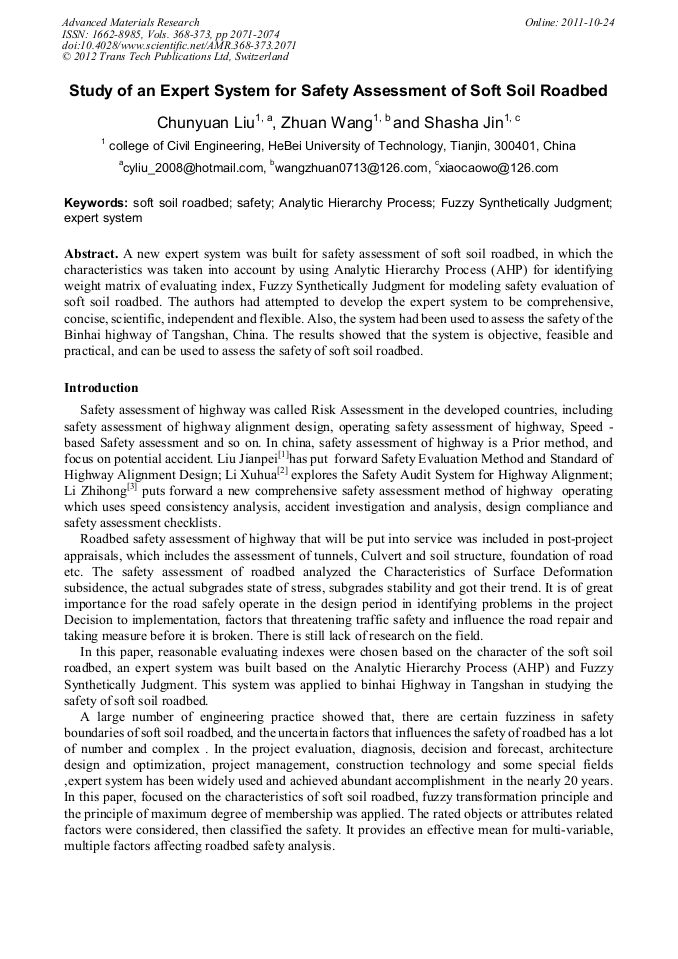 Advanced Materials Research
ISSN: 1662-8985, Vols. 368-373, pp 2071-2074
doi:10.4028/www.scientific.net/AMR.368-373.2071
© 2012 Trans Tech Publications Ltd, Switzerland

Online: 2011-10-24

Study of an Expert System for Safety Assessment of Soft Soil Roadbed

Chunyuan Liu$^{1, a}$, Zhuan Wang$^{1, b}$ and Shasha Jin$^{1, c}$

$^{1}$ college of Civil Engineering, HeBei University of Technology, Tianjin, 300401, China

$^{a}$cyliu_2008@hotmail.com, $^{b}$wangzhuan0713@126.com, $^{c}$xiaocaowo@126.com

Keywords: soft soil roadbed; safety; Analytic Hierarchy Process; Fuzzy Synthetically Judgment; expert system

Abstract. A new expert system was built for safety assessment of soft soil roadbed, in which the characteristics was taken into account by using Analytic Hierarchy Process (AHP) for identifying weight matrix of evaluating index, Fuzzy Synthetically Judgment for modeling safety evaluation of soft soil roadbed. The authors had attempted to develop the expert system to be comprehensive, concise, scientific, independent and flexible. Also, the system had been used to assess the safety of the Binhai highway of Tangshan, China. The results showed that the system is objective, feasible and practical, and can be used to assess the safety of soft soil roadbed.

Introduction

Safety assessment of highway was called Risk Assessment in the developed countries, including safety assessment of highway alignment design, operating safety assessment of highway, Speed - based Safety assessment and so on. In china, safety assessment of highway is a Prior method, and focus on potential accident. Liu Jianpei$^{[1]}$has put forward Safety Evaluation Method and Standard of Highway Alignment Design; Li Xuhua$^{[2]}$ explores the Safety Audit System for Highway Alignment; Li Zhihong$^{[3]}$ puts forward a new comprehensive safety assessment method of highway operating which uses speed consistency analysis, accident investigation and analysis, design compliance and safety assessment checklists.

Roadbed safety assessment of highway that will be put into service was included in post-project appraisals, which includes the assessment of tunnels, Culvert and soil structure, foundation of road etc. The safety assessment of roadbed analyzed the Characteristics of Surface Deformation subsidence, the actual subgrades state of stress, subgrades stability and got their trend. It is of great importance for the road safely operate in the design period in identifying problems in the project Decision to implementation, factors that threatening traffic safety and influence the road repair and taking measure before it is broken. There is still lack of research on the field.

In this paper, reasonable evaluating indexes were chosen based on the character of the soft soil roadbed, an expert system was built based on the Analytic Hierarchy Process (AHP) and Fuzzy Synthetically Judgment. This system was applied to binhai Highway in Tangshan in studying the safety of soft soil roadbed.

A large number of engineering practice showed that, there are certain fuzziness in safety boundaries of soft soil roadbed, and the uncertain factors that influences the safety of roadbed has a lot of number and complex . In the project evaluation, diagnosis, decision and forecast, architecture design and optimization, project management, construction technology and some special fields ,expert system has been widely used and achieved abundant accomplishment in the nearly 20 years. In this paper, focused on the characteristics of soft soil roadbed, fuzzy transformation principle and the principle of maximum degree of membership was applied. The rated objects or attributes related factors were considered, then classified the safety. It provides an effective mean for multi-variable, multiple factors affecting roadbed safety analysis.